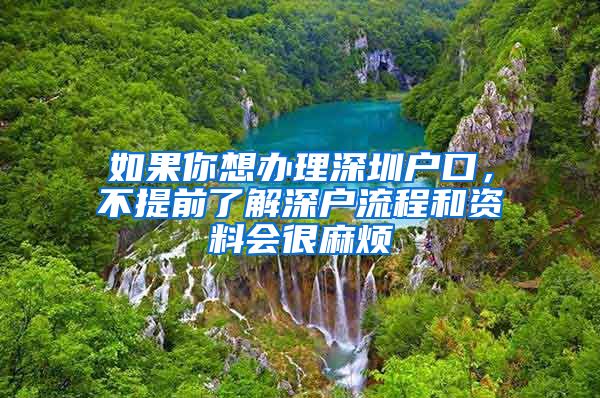 如果你想办理深圳户口，不提前了解深户流程和资料会很麻烦